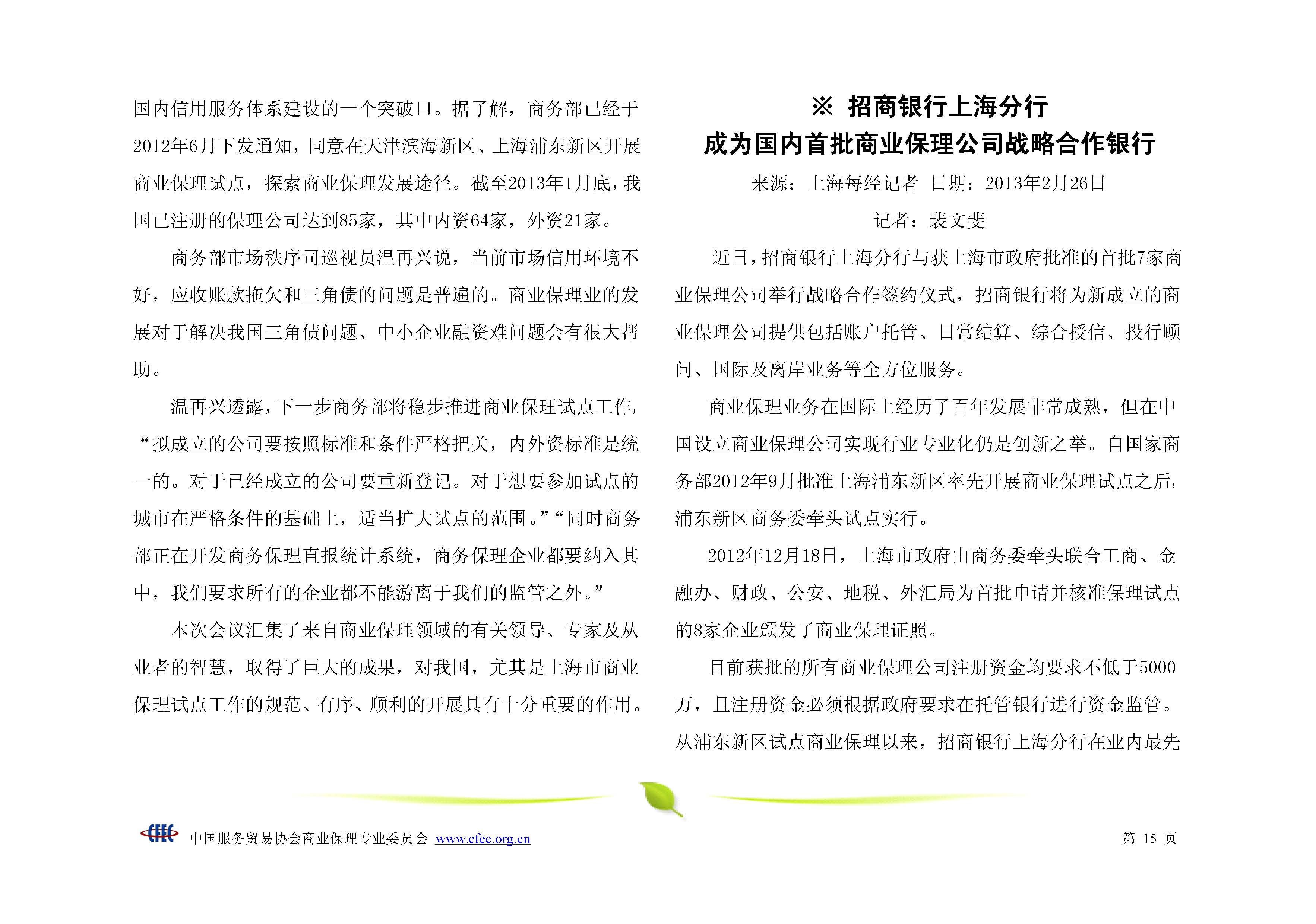 国内信用服务体系建设的一个突破口。据了解，商务部已经于2012年6月下发通知，同意在天津滨海新区、上海浦东新区开展商业保理试点，探索商业保理发展途径。截至2013年1月底，我国已注册的保理公司达到85家，其中内资64家，外资21家。

商务部市场秩序司巡视员温再兴说，当前市场信用环境不好，应收账款拖欠和三角债的问题是普遍的。商业保理业的发展对于解决我国三角债问题、中小企业融资难问题会有很大帮助。

温再兴透露，下一步商务部将稳步推进商业保理试点工作，“拟成立的公司要按照标准和条件严格把关，内外资标准是统一的。对于已经成立的公司要重新登记。对于想要参加试点的城市在严格条件的基础上，适当扩大试点的范围。”“同时商务部正在开发商务保理直报统计系统，商务保理企业都要纳入其中，我们要求所有的企业都不能游离于我们的监管之外。”

本次会议汇集了来自商业保理领域的有关领导、专家及从业者的智慧，取得了巨大的成果，对我国，尤其是上海市商业保理试点工作的规范、有序、顺利的开展具有十分重要的作用。

※ 招商银行上海分行
成为国内首批商业保理公司战略合作银行

来源：上海每经记者 日期：2013年2月26日

记者：裴文斐

近日，招商银行上海分行与获上海市政府批准的首批7家商业保理公司举行战略合作签约仪式，招商银行将为新成立的商业保理公司提供包括账户托管、日常结算、综合授信、投行顾问、国际及离岸业务等全方位服务。

商业保理业务在国际上经历了百年发展非常成熟，但在中国设立商业保理公司实现行业专业化仍是创新之举。自国家商务部2012年9月批准上海浦东新区率先开展商业保理试点之后，浦东新区商务委牵头试点实行。

2012年12月18日，上海市政府由商务委牵头联合工商、金融办、财政、公安、地税、外汇局为首批申请并核准保理试点的8家企业颁发了商业保理证照。

目前获批的所有商业保理公司注册资金均要求不低于5000万，且注册资金必须根据政府要求在托管银行进行资金监管。从浦东新区试点商业保理以来，招商银行上海分行在业内最先

CFEC 中国服务贸易协会商业保理专业委员会 www.cfec.org.cn 第 15 页